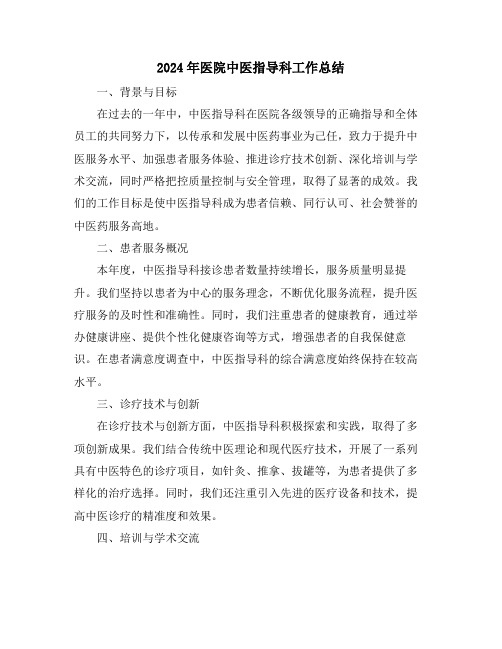 2024年医院中医指导科工作总结

一、背景与目标

在过去的一年中，中医指导科在医院各级领导的正确指导和全体员工的共同努力下，以传承和发展中医药事业为己任，致力于提升中医服务水平、加强患者服务体验、推进诊疗技术创新、深化培训与学术交流，同时严格把控质量控制与安全管理，取得了显著的成效。我们的工作目标是使中医指导科成为患者信赖、同行认可、社会赞誉的中医药服务高地。

二、患者服务概况

本年度，中医指导科接诊患者数量持续增长，服务质量明显提升。我们坚持以患者为中心的服务理念，不断优化服务流程，提升医疗服务的及时性和准确性。同时，我们注重患者的健康教育，通过举办健康讲座、提供个性化健康咨询等方式，增强患者的自我保健意识。在患者满意度调查中，中医指导科的综合满意度始终保持在较高水平。

三、诊疗技术与创新

在诊疗技术与创新方面，中医指导科积极探索和实践，取得了多项创新成果。我们结合传统中医理论和现代医疗技术，开展了一系列具有中医特色的诊疗项目，如针灸、推拿、拔罐等，为患者提供了多样化的治疗选择。同时，我们还注重引入先进的医疗设备和技术，提高中医诊疗的精准度和效果。

四、培训与学术交流